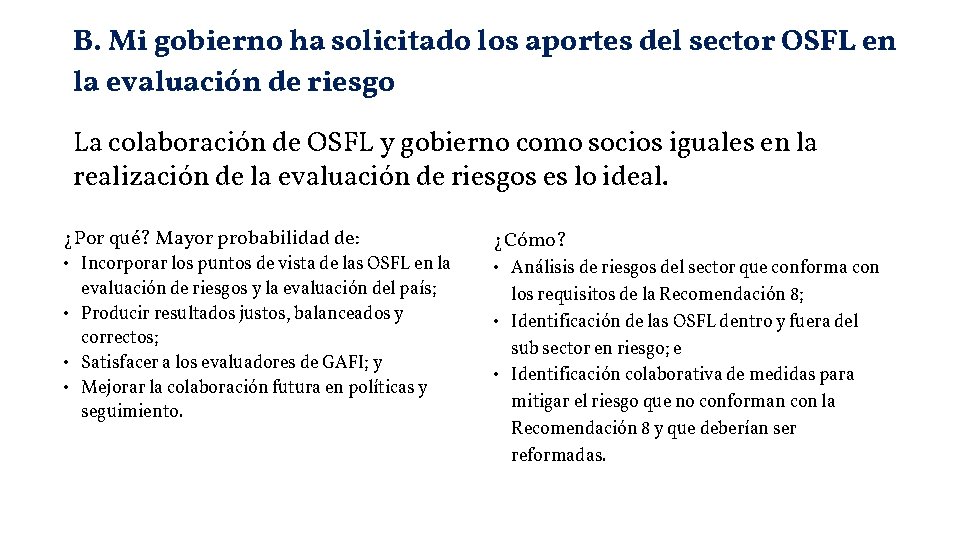 B. Mi gobierno ha solicitado los aportes del sector OSFL en la evaluación de riesgo

La colaboración de OSFL y gobierno como socios iguales en la realización de la evaluación de riesgos es lo ideal.

¿Por qué? Mayor probabilidad de:
• Incorporar los puntos de vista de las OSFL en la evaluación de riesgos y la evaluación del país;
• Producir resultados justos, balanceados y correctos;
• Satisfacer a los evaluadores de GAFI; y
• Mejorar la colaboración futura en políticas y seguimiento.

¿Cómo?
• Análisis de riesgos del sector que conforma con los requisitos de la Recomendación 8;
• Identificación de las OSFL dentro y fuera del sub sector en riesgo; e
• Identificación colaborativa de medidas para mitigar el riesgo que no conforman con la Recomendación 8 y que deberían ser reformadas.